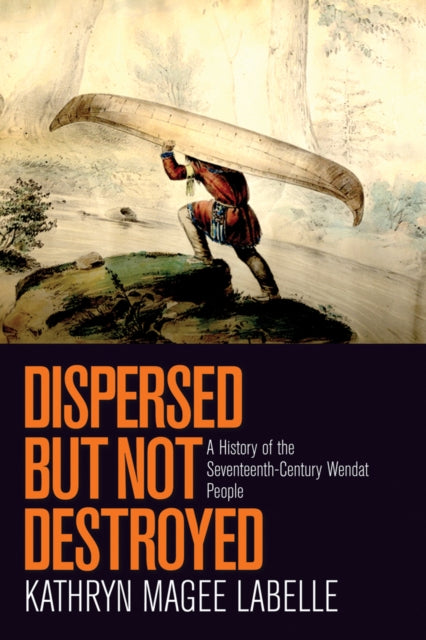 DISPERSED BUT NOT DESTROYED

A History of the Seventeenth-Century Wendat People

KATHRYN MAGEE LABELLE